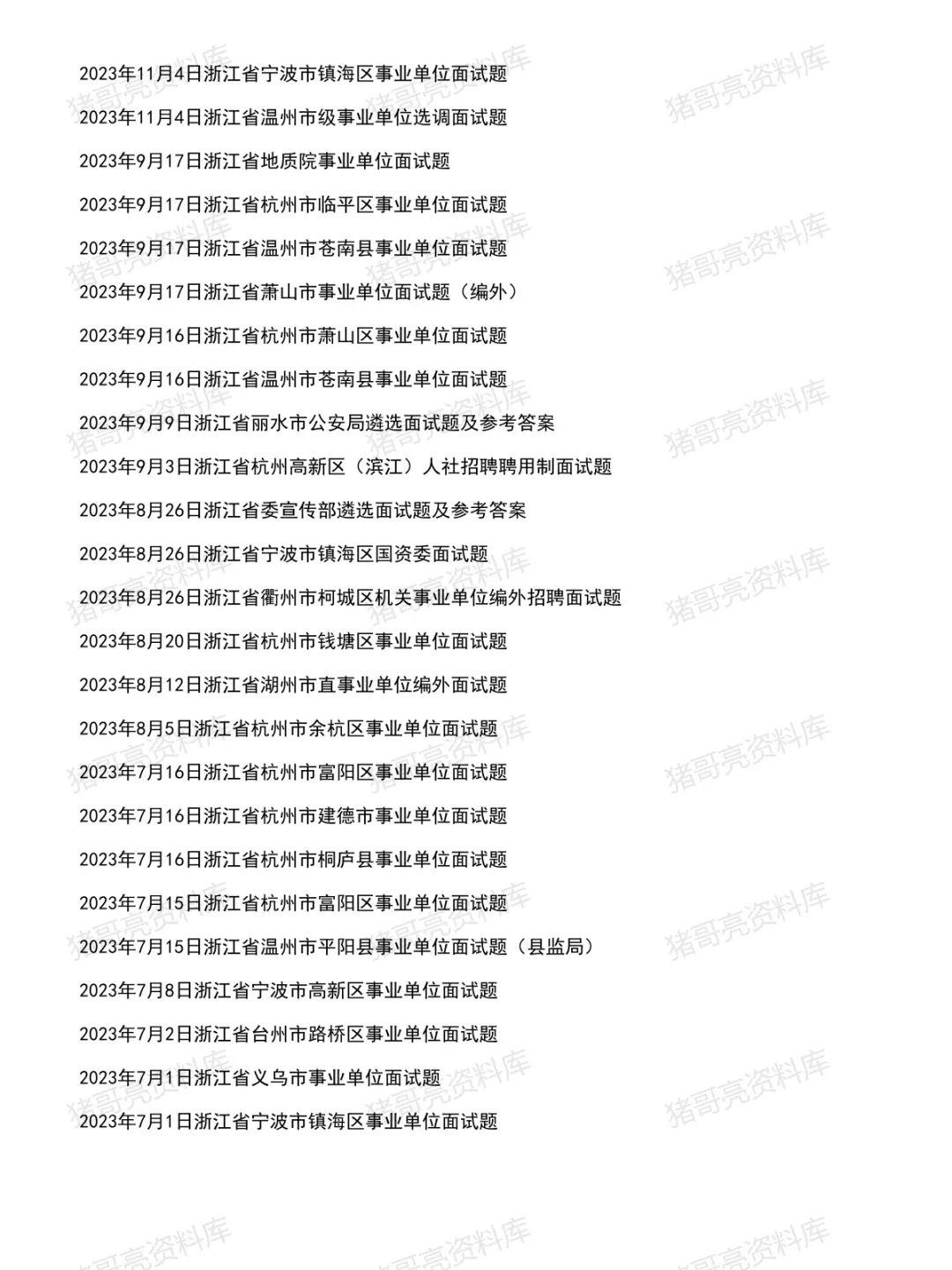 2023年11月4日浙江省宁波市镇海区事业单位面试题

2023年11月4日浙江省温州市级事业单位选调面试题

2023年9月17日浙江省地质院事业单位面试题

2023年9月17日浙江省杭州市临平区事业单位面试题

2023年9月17日浙江省温州市苍南县事业单位面试题

2023年9月17日浙江省萧山市事业单位面试题（编外）

2023年9月16日浙江省杭州市萧山区事业单位面试题

2023年9月16日浙江省温州市苍南县事业单位面试题

2023年9月9日浙江省丽水市公安局遴选面试题及参考答案

2023年9月3日浙江省杭州高新区（滨江）人社招聘聘用制面试题

2023年8月26日浙江省委宣传部遴选面试题及参考答案

2023年8月26日浙江省宁波市镇海区国资委面试题

2023年8月26日浙江省衢州市柯城区机关事业单位编外招聘面试题

2023年8月20日浙江省杭州市钱塘区事业单位面试题

2023年8月12日浙江省湖州市直事业单位编外面试题

2023年8月5日浙江省杭州市余杭区事业单位面试题

2023年7月16日浙江省杭州市富阳区事业单位面试题

2023年7月16日浙江省杭州市建德市事业单位面试题

2023年7月16日浙江省杭州市桐庐县事业单位面试题

2023年7月15日浙江省杭州市富阳区事业单位面试题

2023年7月15日浙江省温州市平阳县事业单位面试题（县监局）

2023年7月8日浙江省宁波市高新区事业单位面试题

2023年7月2日浙江省台州市路桥区事业单位面试题

2023年7月1日浙江省义乌市事业单位面试题

2023年7月1日浙江省宁波市镇海区事业单位面试题

猪哥亮资料库